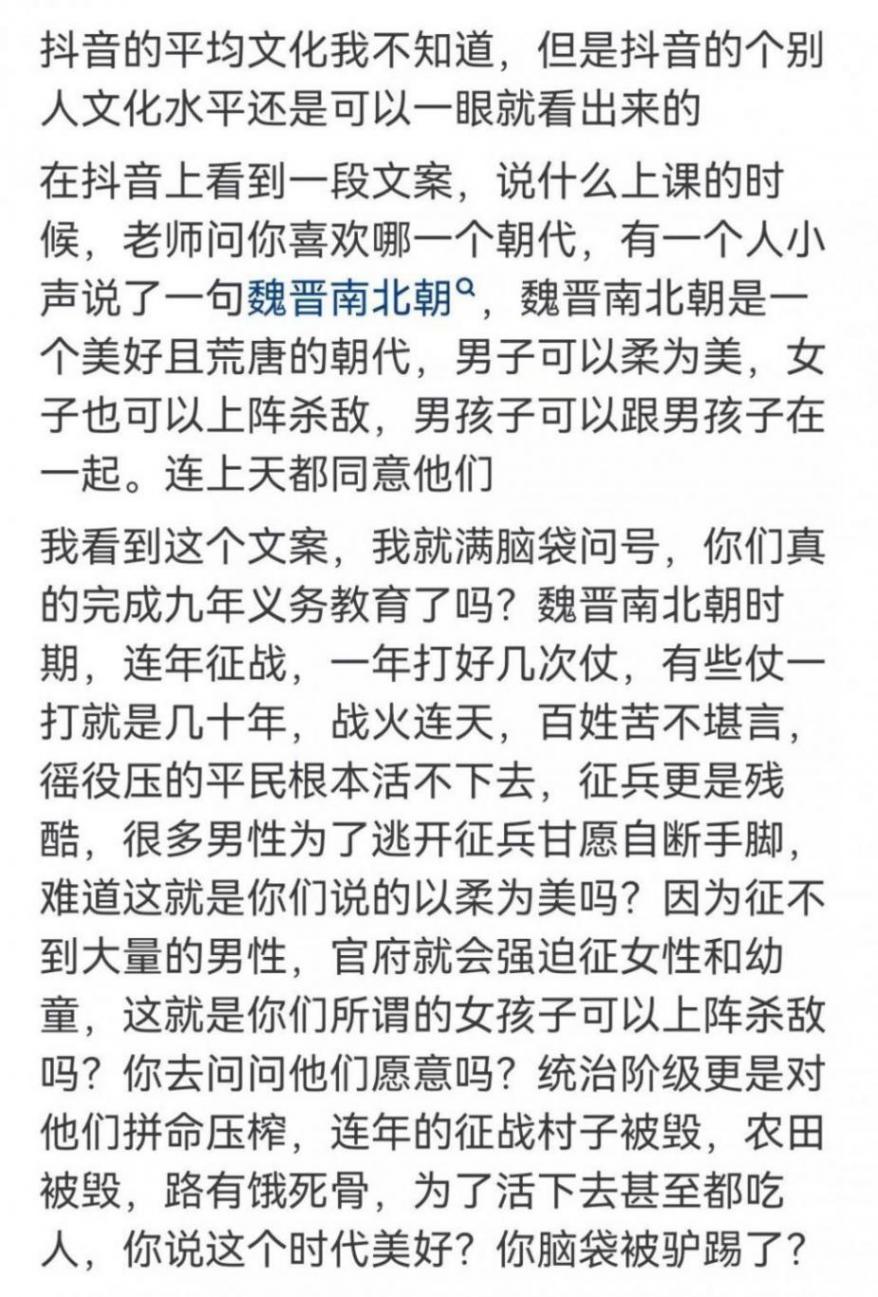 抖音的平均文化我不知道，但是抖音的个别人文化水平还是可以一眼就看出来的

在抖音上看到一段文案，说什么上课的时候，老师问你喜欢哪一个朝代，有一个人小声说了一句魏晋南北朝，魏晋南北朝是一个美好且荒唐的朝代，男子可以柔为美，女子也可以上阵杀敌，男孩子可以跟男孩子在一起。连上天都同意他们

我看到这个文案，我就满脑袋问号，你们真的完成九年义务教育了吗？魏晋南北朝时期，连年征战，一年打好几次仗，有些仗一打就是几十年，战火连天，百姓苦不堪言，徭役压的平民根本活不下去，征兵更是残酷，很多男性为了逃开征兵甘愿自断手脚，难道这就是你们说的以柔为美吗？因为征不到大量的男性，官府就会强迫征女性和幼童，这就是你们所谓的女孩子可以上阵杀敌吗？你去问问他们愿意吗？统治阶级更是对他们拼命压榨，连年的征战村子被毁，农田被毁，路有饿死骨，为了活下去甚至都吃人，你说这个时代美好？你脑袋被驴踢了？